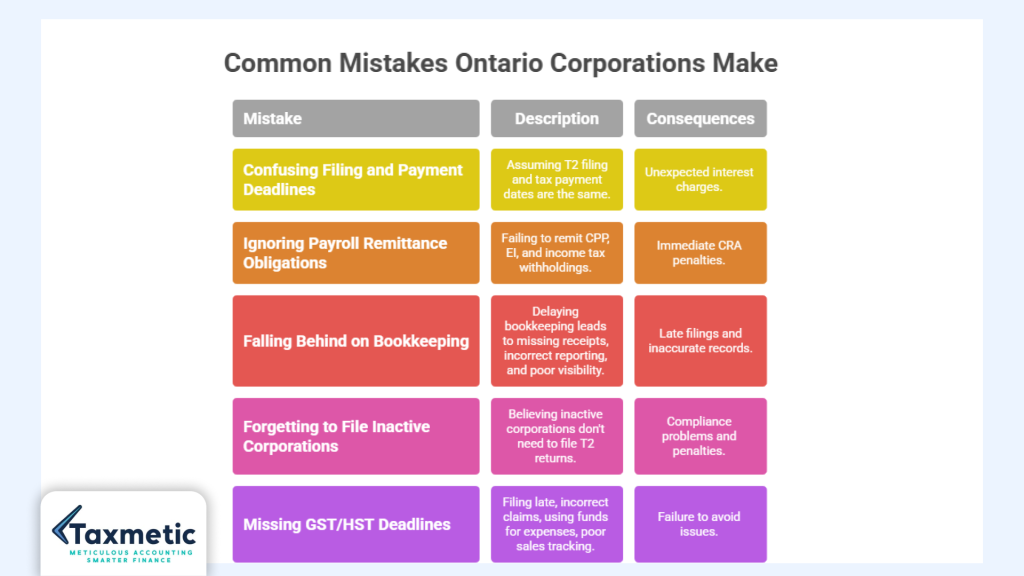 Common Mistakes Ontario Corporations Make

| Mistake | Description | Consequences |
|---|---|---|
| Confusing Filing and Payment Deadlines | Assuming T2 filing and tax payment dates are the same. | Unexpected interest charges. |
| Ignoring Payroll Remittance Obligations | Failing to remit CPP, EI, and income tax withholdings. | Immediate CRA penalties. |
| Falling Behind on Bookkeeping | Delaying bookkeeping leads to missing receipts, incorrect reporting, and poor visibility. | Late filings and inaccurate records. |
| Forgetting to File Inactive Corporations | Believing inactive corporations don't need to file T2 returns. | Compliance problems and penalties. |
| Missing GST/HST Deadlines | Filing late, incorrect claims, using funds for expenses, poor sales tracking. | Failure to avoid issues. |

Taxmetic
METICULOUS ACCOUNTING
SMARTER FINANCE